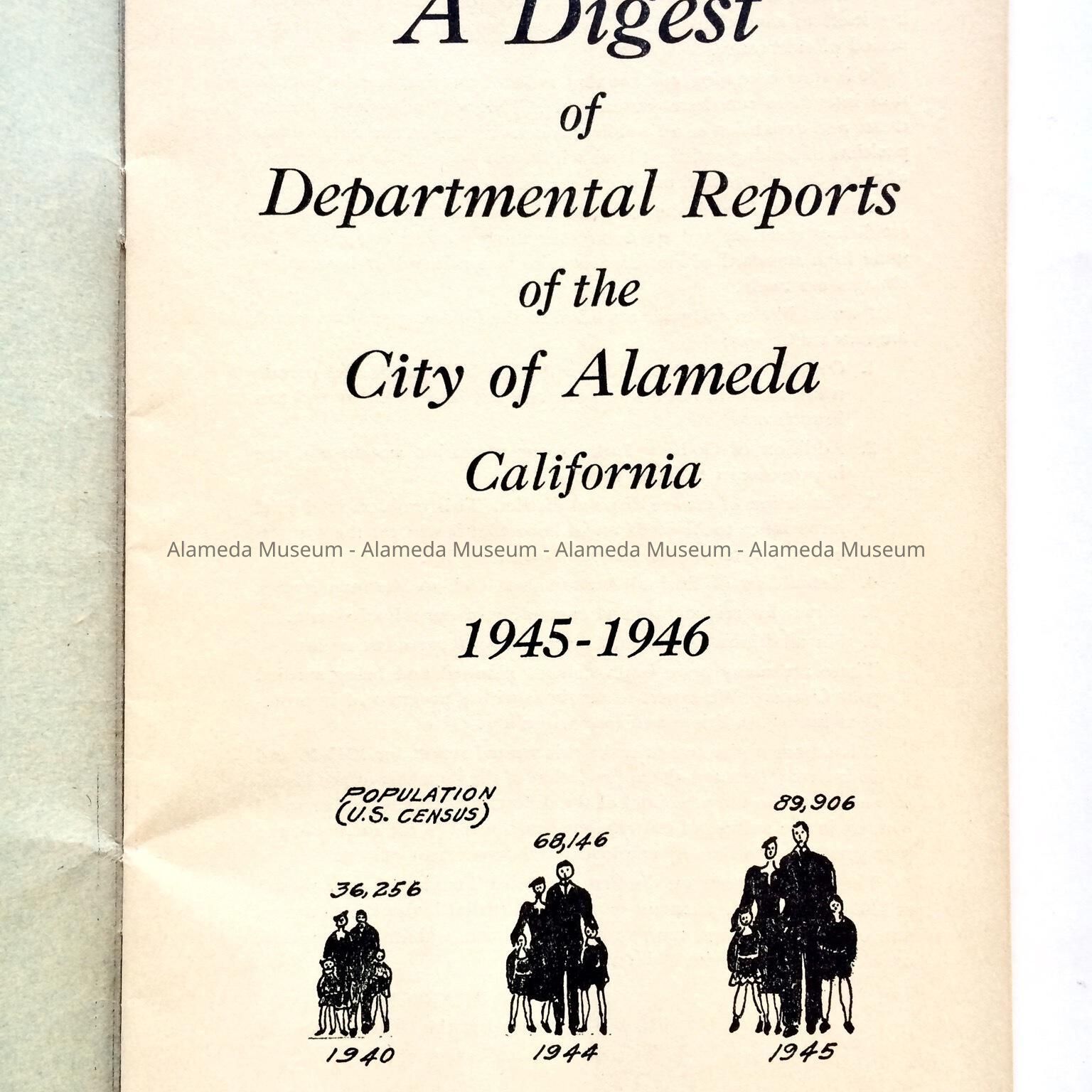 A Digest
of
Departmental Reports
of the
City of Alameda
California

1945-1946

POPULATION
(U.S. CENSUS)

36,256
1940

68,146
1944

89,906
1945

Alameda Museum - Alameda Museum - Alameda Museum - Alameda Museum